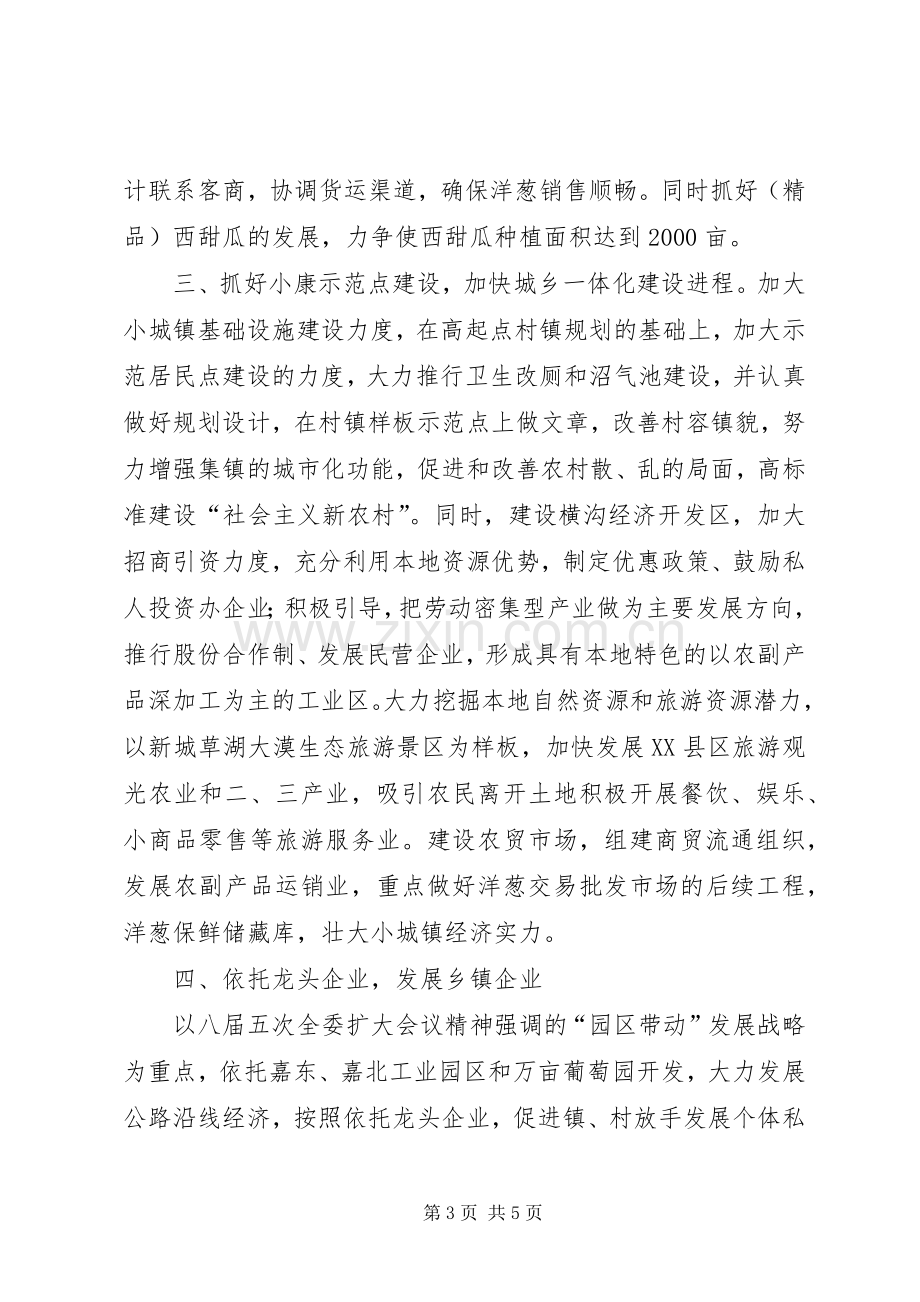 计联系客商，协调货运渠道，确保洋葱销售顺畅。同时抓好（精品）西甜瓜的发展，力争使西甜瓜种植面积达到2000亩。

三、抓好小康示范点建设，加快城乡一体化建设进程。加大小城镇基础设施建设力度，在高起点村镇规划的基础上，加大示范居民点建设的力度，大力推行卫生改厕和沼气池建设，并认真做好规划设计，在村镇样板示范点上做文章，改善村容镇貌，努力增强集镇的城市化功能，促进和改善农村散、乱的局面，高标准建设“社会主义新农村”。同时，建设横沟经济开发区，加大招商引资力度，充分利用本地资源优势，制定优惠政策、鼓励私人投资办企业;积极引导，把劳动密集型产业做为主要发展方向，推行股份合作制、发展民营企业，形成具有本地特色的以农副产品深加工为主的工业区。大力挖掘本地自然资源和旅游资源潜力，以新城草湖大漠生态旅游景区为样板，加快发展XX县区旅游观光农业和二、三产业，吸引农民离开土地积极开展餐饮、娱乐、小商品零售等旅游服务业。建设农贸市场，组建商贸流通组织，发展农副产品运销业，重点做好洋葱交易批发市场的后续工程，洋葱保鲜储藏库，壮大小城镇经济实力。

四、依托龙头企业，发展乡镇企业

以八届五次全委扩大会议精神强调的“园区带动”发展战略为重点，依托嘉东、嘉北工业园区和万亩葡萄园开发，大力发展公路沿线经济，按照依托龙头企业，促进镇、村放手发展个体私

第3页 共5页

www.zixin.com.cn